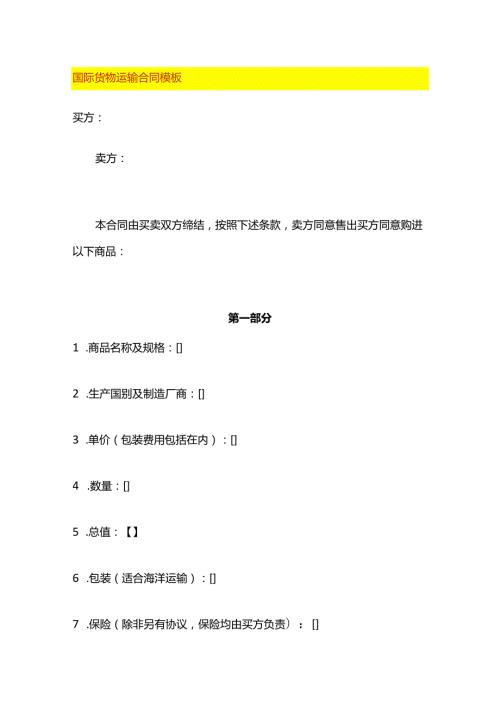 国际货物运输合同模板

买方：

卖方：

本合同由买卖双方缔结，按照下述条款，卖方同意售出买方同意购进以下商品：

第一部分

1 .商品名称及规格：[]

2 .生产国别及制造厂商：[]

3 .单价（包装费用包括在内）：[]

4 .数量：[]

5 .总值：【】

6 .包装（适合海洋运输）：[]

7 .保险（除非另有协议，保险均由买方负责）：[]